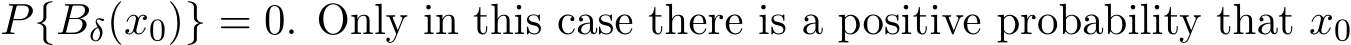 $P\{B_\delta(x_0)\} = 0$. Only in this case there is a positive probability that $x_0$